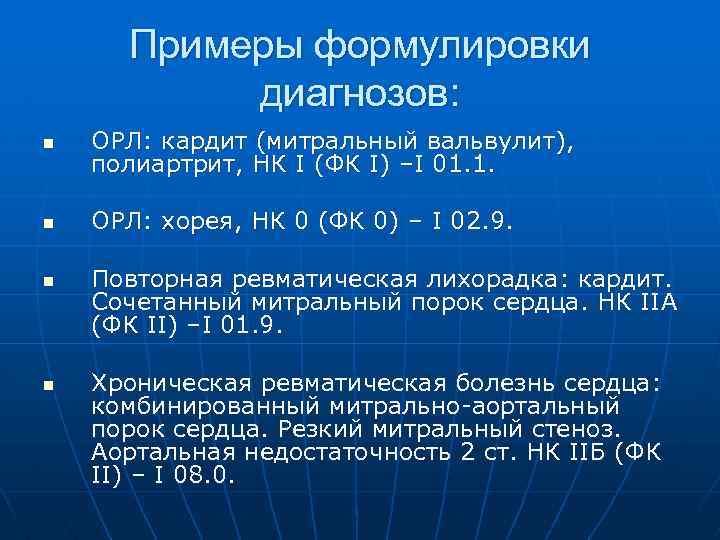 Примеры формулировки диагнозов:

• ОРЛ: кардит (митральный вальвулит), полиартрит, НК I (ФК I) –I 01.1.

• ОРЛ: хорея, НК 0 (ФК 0) – I 02.9.

• Повторная ревматическая лихорадка: кардит. Сочетанный митральный порок сердца. НК IIА (ФК II) –I 01.9.

• Хроническая ревматическая болезнь сердца: комбинированный митрально-аортальный порок сердца. Резкий митральный стеноз. Аортальная недостаточность 2 ст. НК IIБ (ФК II) – I 08.0.